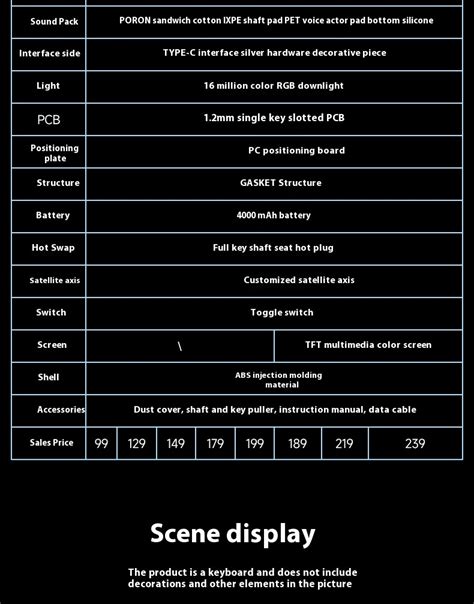 | Sound Pack | PORON sandwich cotton IXPE shaft pad PET voice actor pad bottom silicone | | | | | | | |
|---|---|---|---|---|---|---|---|---|
| Interface side | TYPE-C interface silver hardware decorative piece | | | | | | | |
| Light | 16 million color RGB downlight | | | | | | | |
| PCB | 1.2mm single key slotted PCB | | | | | | | |
| Positioning plate | PC positioning board | | | | | | | |
| Structure | GASKET Structure | | | | | | | |
| Battery | 4000mAh battery | | | | | | | |
| Hot Swap | Full key shaft seat hot plug | | | | | | | |
| Satellite axis | Customized satellite axis | | | | | | | |
| Switch | Toggle switch | | | | | | | |
| Screen | \ | | | | | TFT multimedia color screen | | |
| Shell | ABS injection molding material | | | | | | | |
| Accessories | Dust cover, shaft and key puller, instruction manual, data cable | | | | | | | |
| Sales Price | 99 | 129 | 149 | 179 | 199 | 189 | 219 | 239 |

Scene display

The product is a keyboard and does not include decorations and other elements in the picture